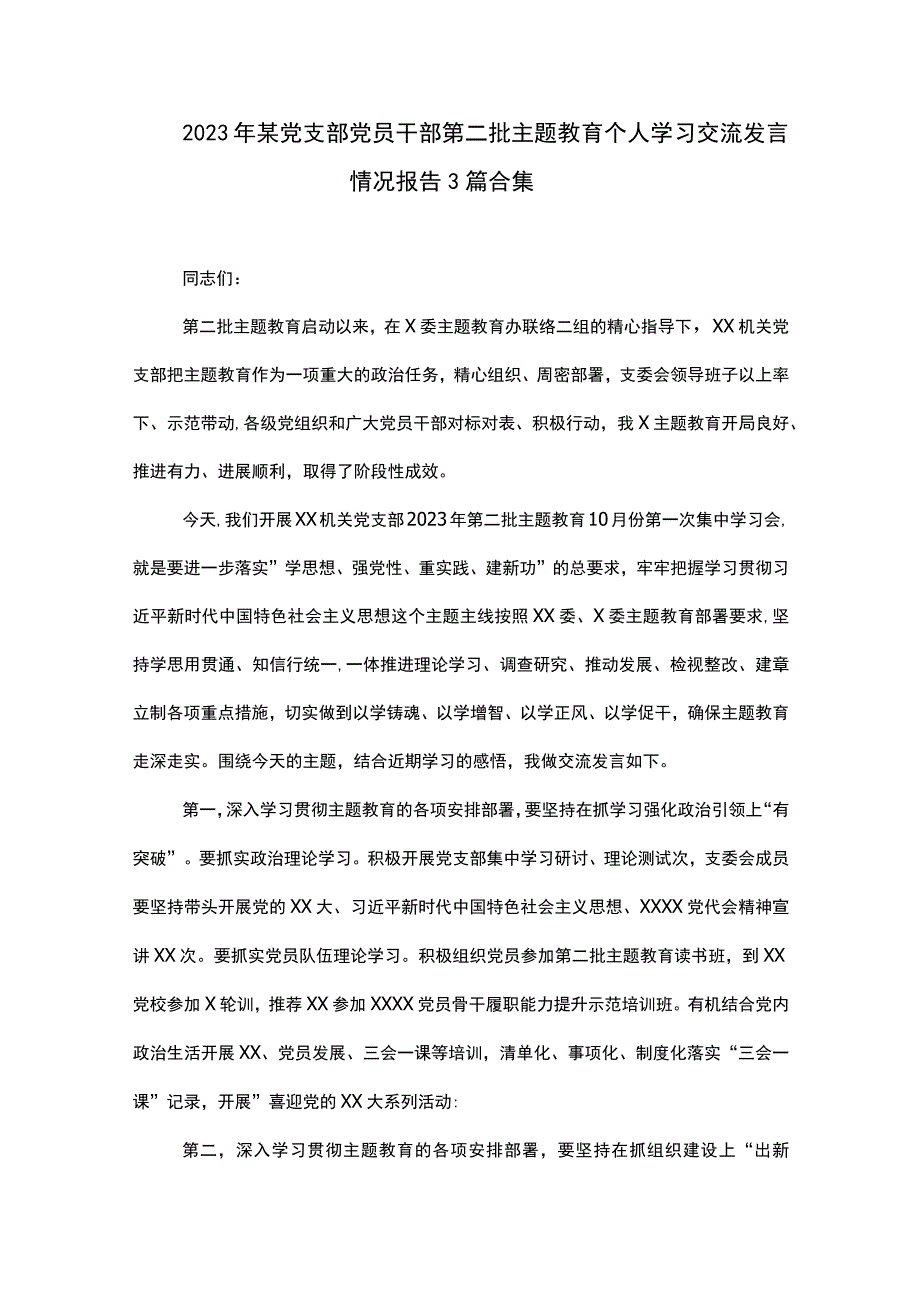 2023年某党支部党员干部第二批主题教育个人学习交流发言情况报告3篇合集

同志们：

第二批主题教育启动以来，在X委主题教育办联络二组的精心指导下，XX机关党支部把主题教育作为一项重大的政治任务，精心组织、周密部署，支委会领导班子以上率下、示范带动，各级党组织和广大党员干部对标对表、积极行动，我X主题教育开局良好、推进有力、进展顺利，取得了阶段性成效。

今天，我们开展XX机关党支部2023年第二批主题教育10月份第一次集中学习会，就是要进一步落实”学思想、强党性、重实践、建新功”的总要求，牢牢把握学习贯彻习近平新时代中国特色社会主义思想这个主题主线按照XX委、X委主题教育部署要求，坚持学思用贯通、知信行统一，一体推进理论学习、调查研究、推动发展、检视整改、建章立制各项重点措施，切实做到以学铸魂、以学增智、以学正风、以学促干，确保主题教育走深走实。围绕今天的主题，结合近期学习的感悟，我做交流发言如下。

第一，深入学习贯彻主题教育的各项安排部署，要坚持在抓学习强化政治引领上“有突破”。要抓实政治理论学习。积极开展党支部集中学习研讨、理论测试次，支委会成员要坚持带头开展党的XX大、习近平新时代中国特色社会主义思想、XXXX党代会精神宣讲XX次。要抓实党员队伍理论学习。积极组织党员参加第二批主题教育读书班，到XX党校参加X轮训，推荐XX参加XXXX党员骨干履职能力提升示范培训班。有机结合党内政治生活开展XX、党员发展、三会一课等培训，清单化、事项化、制度化落实“三会一课”记录，开展”喜迎党的XX大系列活动:

第二，深入学习贯彻主题教育的各项安排部署，要坚持在抓组织建设上“出新